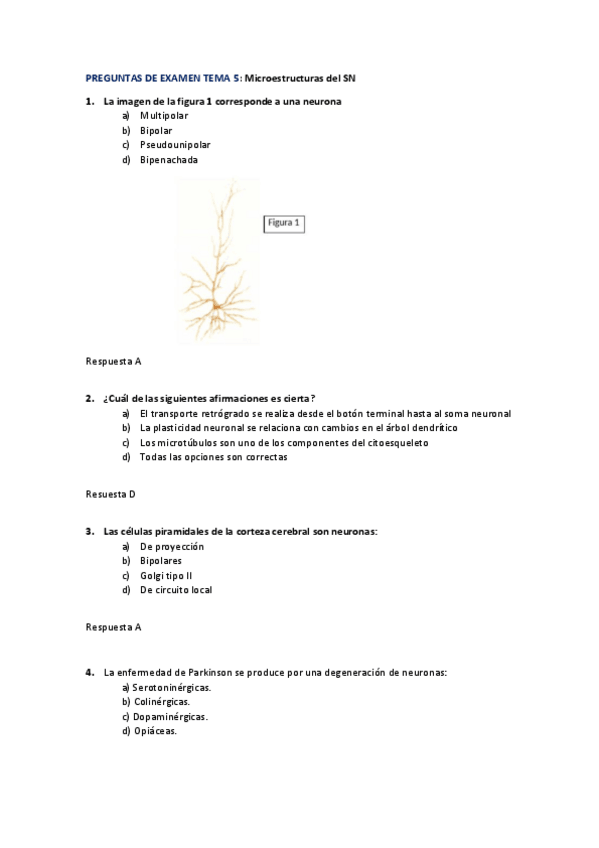 PREGUNTAS DE EXAMEN TEMA 5: Microestructuras del SN

1. La imagen de la figura 1 corresponde a una neurona
a) Multipolar
b) Bipolar
c) Pseudounipolar
d) Bipenachada

Figura 1

Respuesta A

2. ¿Cuál de las siguientes afirmaciones es cierta?
a) El transporte retrógrado se realiza desde el botón terminal hasta al soma neuronal
b) La plasticidad neuronal se relaciona con cambios en el árbol dendrítico
c) Los microtúbulos son uno de los componentes del citoesqueleto
d) Todas las opciones son correctas

Resuesta D

3. Las células piramidales de la corteza cerebral son neuronas:
a) De proyección
b) Bipolares
c) Golgi tipo II
d) De circuito local

Respuesta A

4. La enfermedad de Parkinson se produce por una degeneración de neuronas:
a) Serotoninérgicas.
b) Colinérgicas.
c) Dopaminérgicas.
d) Opiáceas.